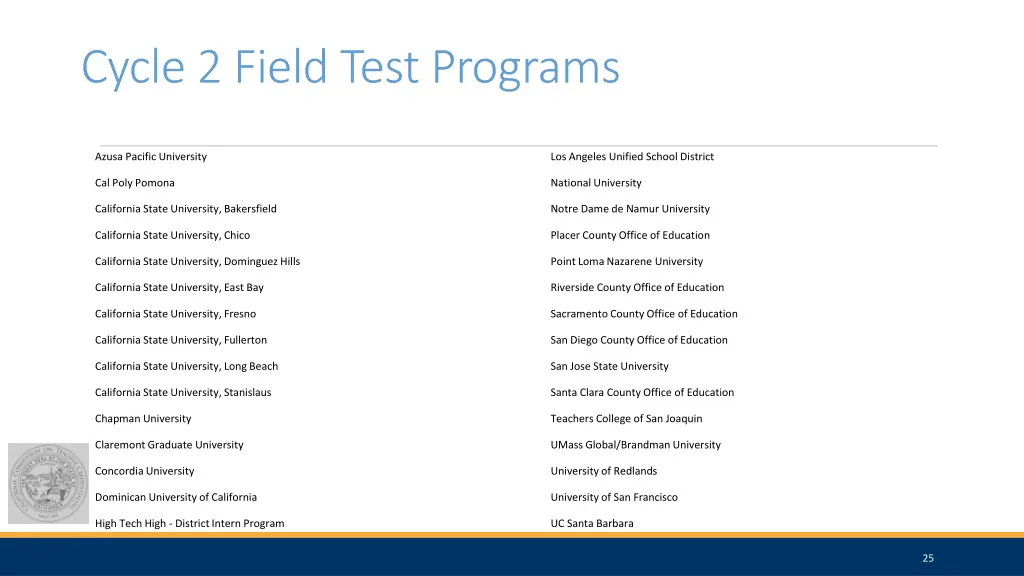 Cycle 2 Field Test Programs

Azusa Pacific University

Cal Poly Pomona

California State University, Bakersfield

California State University, Chico

California State University, Dominguez Hills

California State University, East Bay

California State University, Fresno

California State University, Fullerton

California State University, Long Beach

California State University, Stanislaus

Chapman University

Claremont Graduate University

Concordia University

Dominican University of California

High Tech High - District Intern Program

Los Angeles Unified School District

National University

Notre Dame de Namur University

Placer County Office of Education

Point Loma Nazarene University

Riverside County Office of Education

Sacramento County Office of Education

San Diego County Office of Education

San Jose State University

Santa Clara County Office of Education

Teachers College of San Joaquin

UMass Global/Brandman University

University of Redlands

University of San Francisco

UC Santa Barbara

25